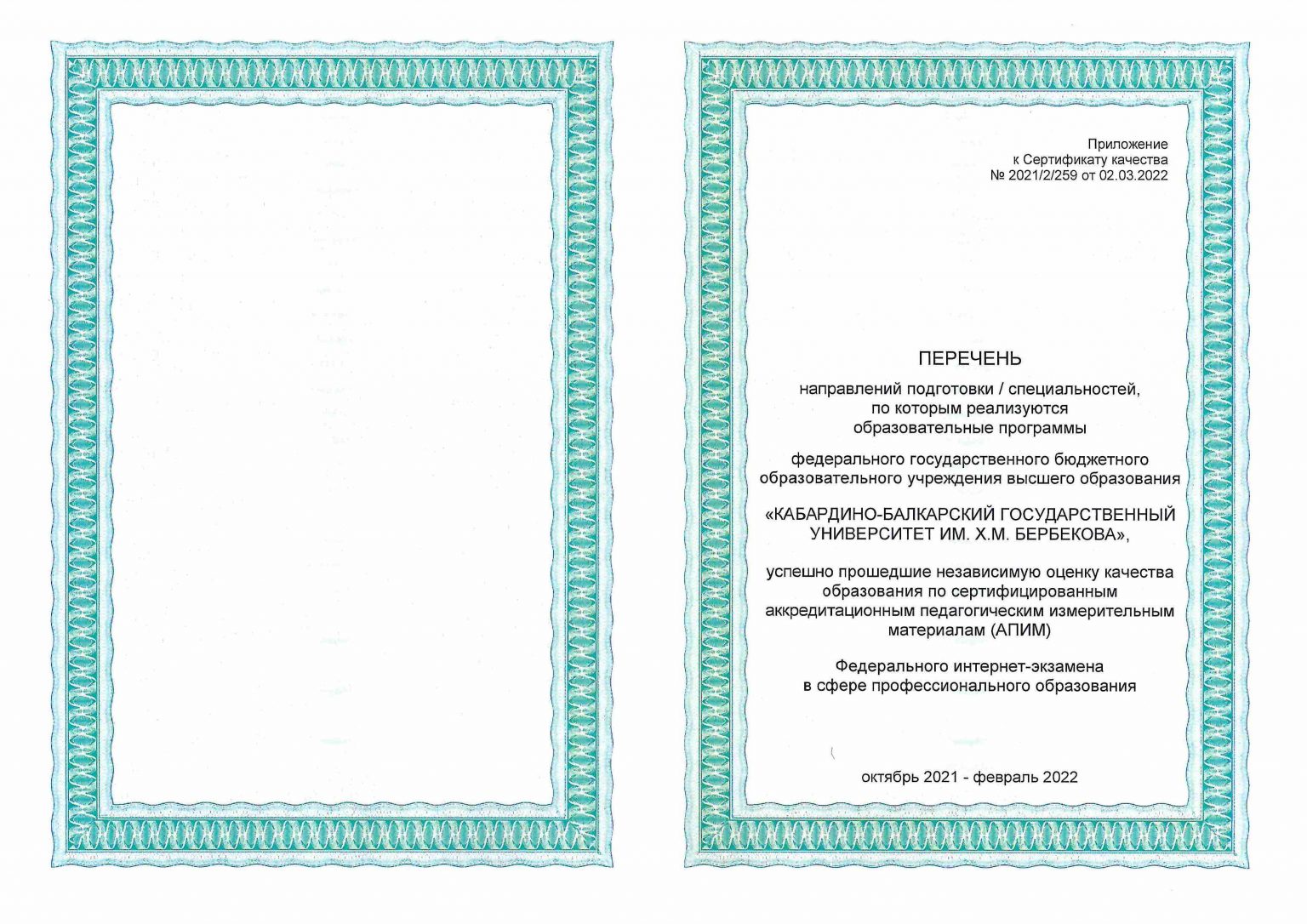 Приложение
к Сертификату качества
№ 2021/2/259 от 02.03.2022

ПЕРЕЧЕНЬ

направлений подготовки / специальностей, по которым реализуются образовательные программы

федерального государственного бюджетного образовательного учреждения высшего образования

«КАБАРДИНО-БАЛКАРСКИЙ ГОСУДАРСТВЕННЫЙ УНИВЕРСИТЕТ ИМ. Х.М. БЕРБЕКОВА»,

успешно прошедшие независимую оценку качества образования по сертифицированным аккредитационным педагогическим измерительным материалам (АПИМ)

Федерального интернет-экзамена в сфере профессионального образования

октябрь 2021 - февраль 2022